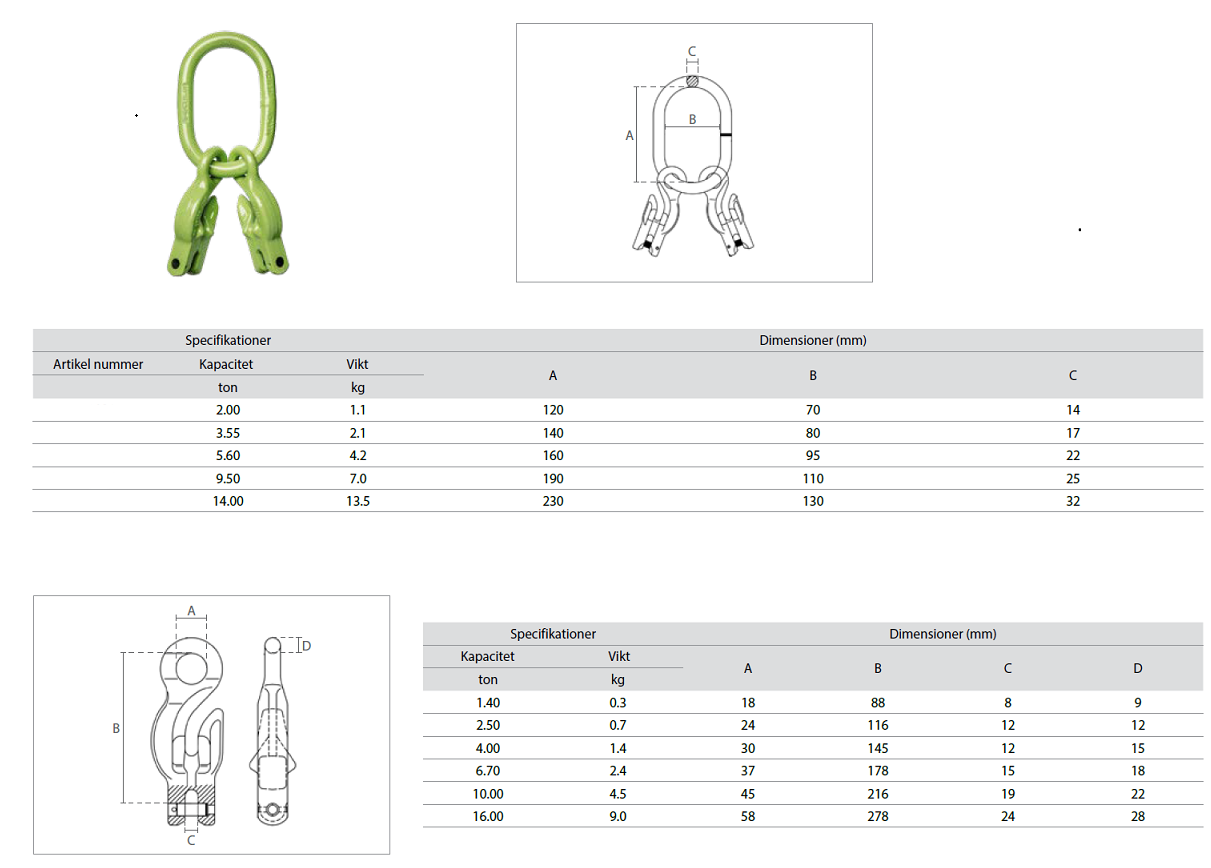 C

A

B

| Specifikationer | | | Dimensioner (mm) | | |
|---|---|---|---|---|---|
| Artikel nummer | Kapacitet | Vikt | A | B | C |
| | ton | kg | | | |
| | 2.00 | 1.1 | 120 | 70 | 14 |
| | 3.55 | 2.1 | 140 | 80 | 17 |
| | 5.60 | 4.2 | 160 | 95 | 22 |
| | 9.50 | 7.0 | 190 | 110 | 25 |
| | 14.00 | 13.5 | 230 | 130 | 32 |

A

D

B

C

| Specifikationer | | Dimensioner (mm) | | | |
|---|---|---|---|---|---|
| Kapacitet | Vikt | A | B | C | D |
| ton | kg | | | | |
| 1.40 | 0.3 | 18 | 88 | 8 | 9 |
| 2.50 | 0.7 | 24 | 116 | 12 | 12 |
| 4.00 | 1.4 | 30 | 145 | 12 | 15 |
| 6.70 | 2.4 | 37 | 178 | 15 | 18 |
| 10.00 | 4.5 | 45 | 216 | 19 | 22 |
| 16.00 | 9.0 | 58 | 278 | 24 | 28 |